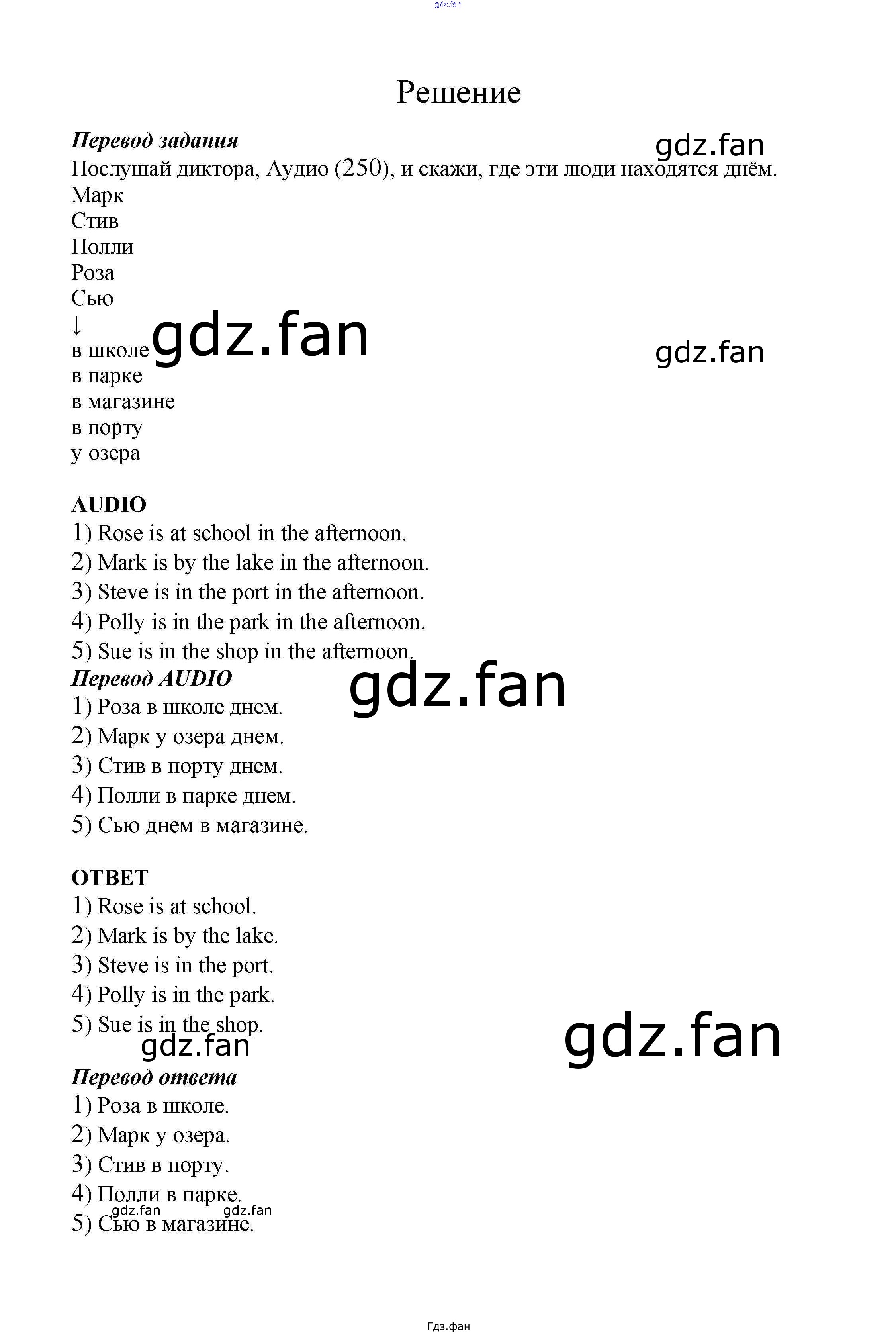 Решение

Перевод задания

Послушай диктора, Аудио (250), и скажи, где эти люди находятся днём.

Марк
Стив
Полли
Роза
Сью
↓
в школе
в парке
в магазине
в порту
у озера

AUDIO
1) Rose is at school in the afternoon.
2) Mark is by the lake in the afternoon.
3) Steve is in the port in the afternoon.
4) Polly is in the park in the afternoon.
5) Sue is in the shop in the afternoon.

Перевод AUDIO
1) Роза в школе днем.
2) Марк у озера днем.
3) Стив в порту днем.
4) Полли в парке днем.
5) Сью днем в магазине.

ОТВЕТ
1) Rose is at school.
2) Mark is by the lake.
3) Steve is in the port.
4) Polly is in the park.
5) Sue is in the shop.

Перевод ответа
1) Роза в школе.
2) Марк у озера.
3) Стив в порту.
4) Полли в парке.
5) Сью в магазине.

Гдз.фан

gdz.fan